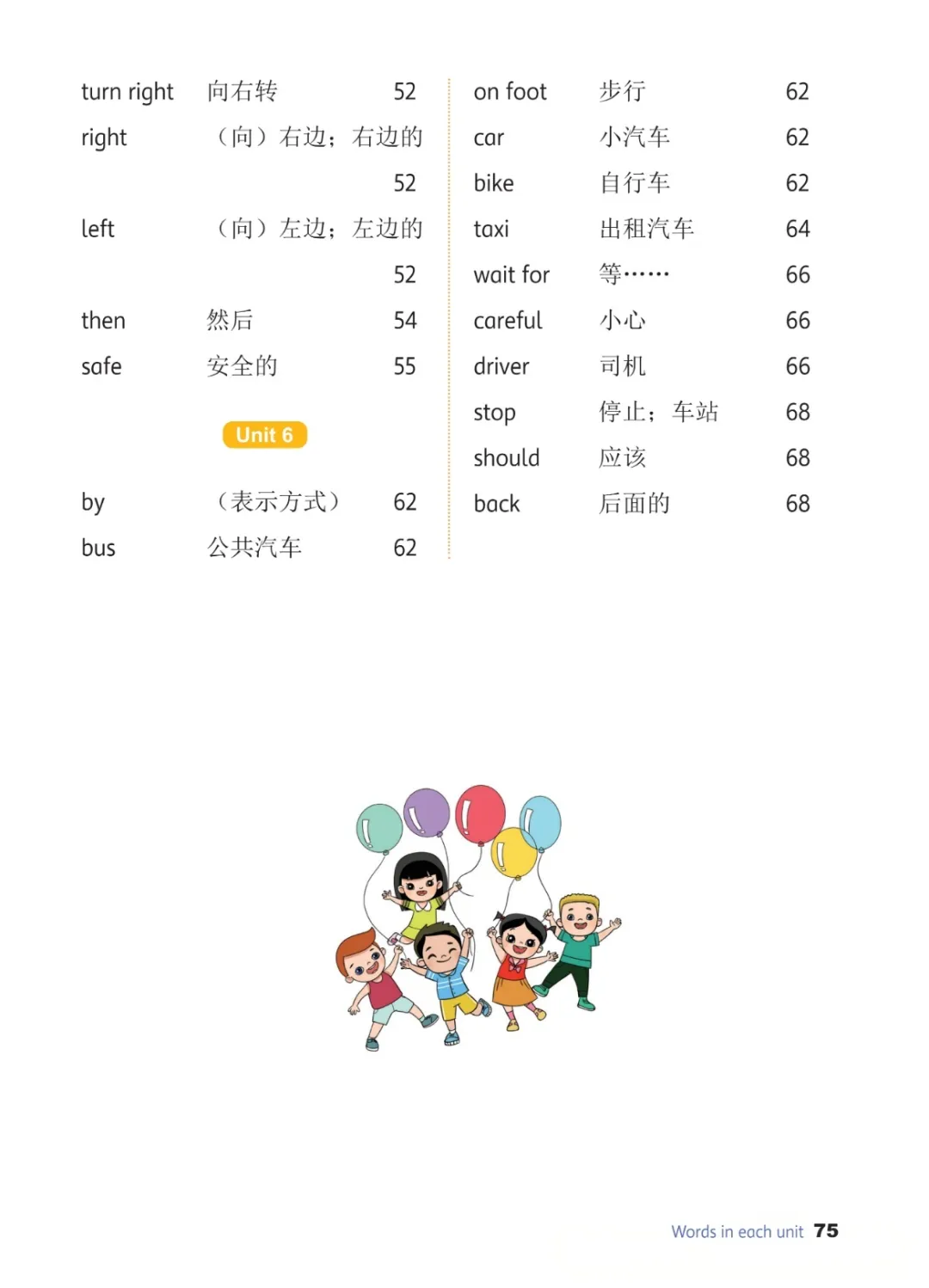 turn right 向右转 52
right （向）右边；右边的 52
left （向）左边；左边的 52
then 然后 54
safe 安全的 55

Unit 6

by （表示方式） 62
bus 公共汽车 62

on foot 步行 62
car 小汽车 62
bike 自行车 62
taxi 出租汽车 64
wait for 等…… 66
careful 小心 66
driver 司机 66
stop 停止；车站 68
should 应该 68
back 后面的 68

Words in each unit 75